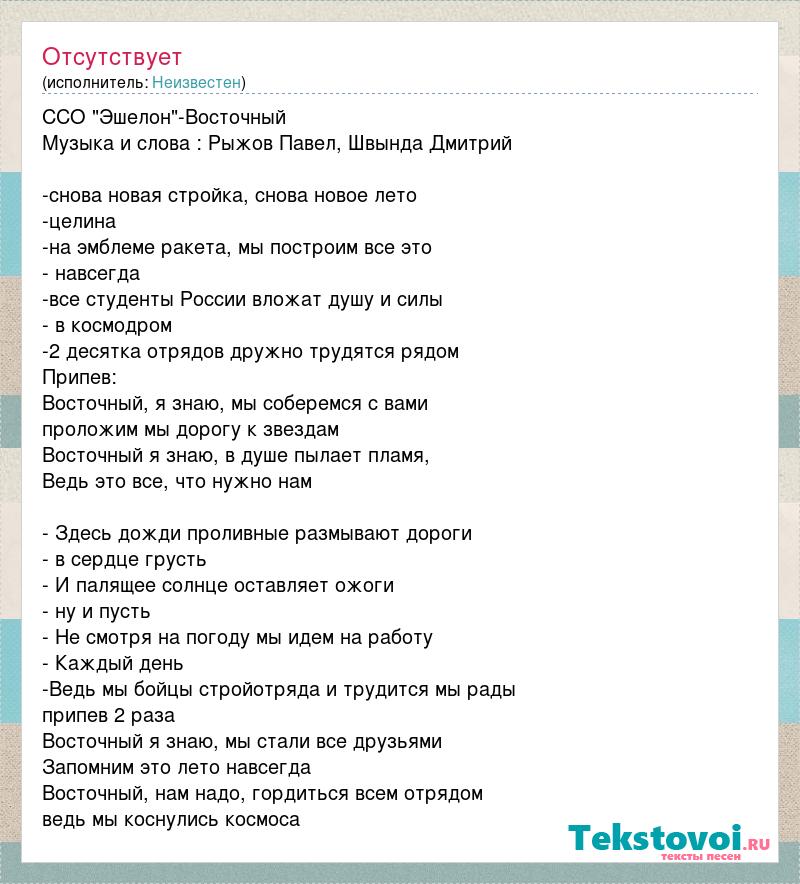 Отсутствует
(исполнитель: Неизвестен)

ССО "Эшелон"-Восточный
Музыка и слова : Рыжов Павел, Швында Дмитрий

-снова новая стройка, снова новое лето
-целина
-на эмблеме ракета, мы построим все это
- навсегда
-все студенты России вложат душу и силы
- в космодром
-2 десятка отрядов дружно трудятся рядом
Припев:
Восточный, я знаю, мы соберемся с вами
проложим мы дорогу к звездам
Восточный я знаю, в душе пылает пламя,
Ведь это все, что нужно нам

- Здесь дожди проливные размывают дороги
- в сердце грусть
- И палящее солнце оставляет ожоги
- ну и пусть
- Не смотря на погоду мы идем на работу
- Каждый день
-Ведь мы бойцы стройотряда и трудится мы рады
припев 2 раза
Восточный я знаю, мы стали все друзьями
Запомним это лето навсегда
Восточный, нам надо, гордиться всем отрядом
ведь мы коснулись космоса

Tekstovoi.ru
тексты песен